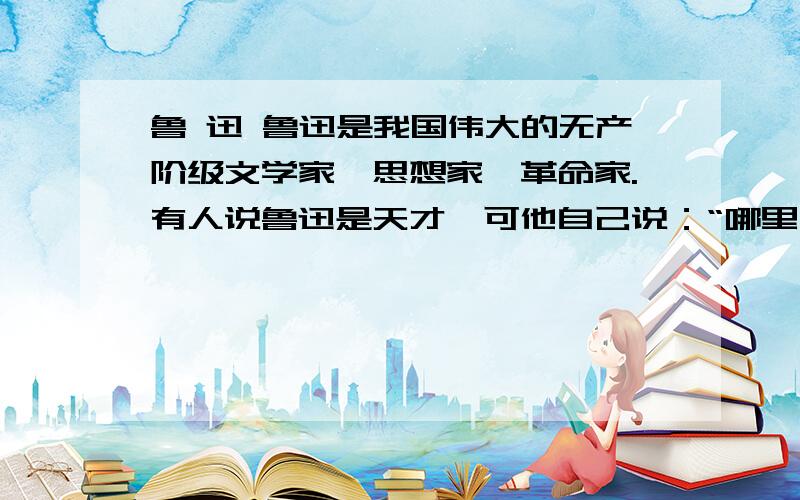 鲁 迅 鲁迅是我国伟大的无产阶级文学家、思想家、革命家.有人说鲁迅是天才,可他自己说：“哪里